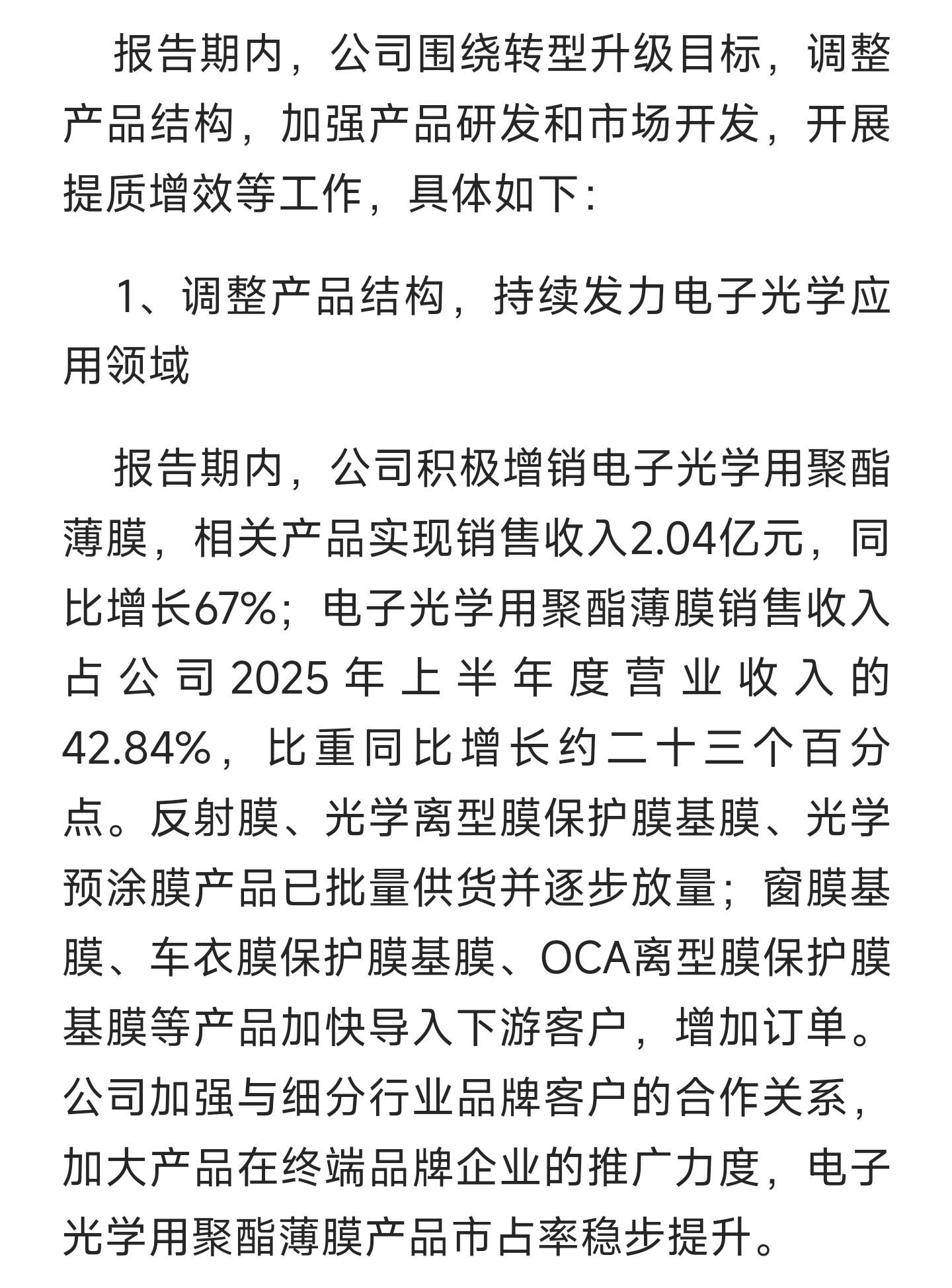 报告期内，公司围绕转型升级目标，调整产品结构，加强产品研发和市场开发，开展提质增效等工作，具体如下：

1、调整产品结构，持续发力电子光学应用领域

报告期内，公司积极增销电子光学用聚酯薄膜，相关产品实现销售收入2.04亿元，同比增长67%；电子光学用聚酯薄膜销售收入占公司2025年上半年度营业收入的42.84%，比重同比增长约二十三个百分点。反射膜、光学离型膜保护膜基膜、光学预涂膜产品已批量供货并逐步放量；窗膜基膜、车衣膜保护膜基膜、OCA离型膜保护膜基膜等产品加快导入下游客户，增加订单。公司加强与细分行业品牌客户的合作关系，加大产品在终端品牌企业的推广力度，电子光学用聚酯薄膜产品市占率稳步提升。